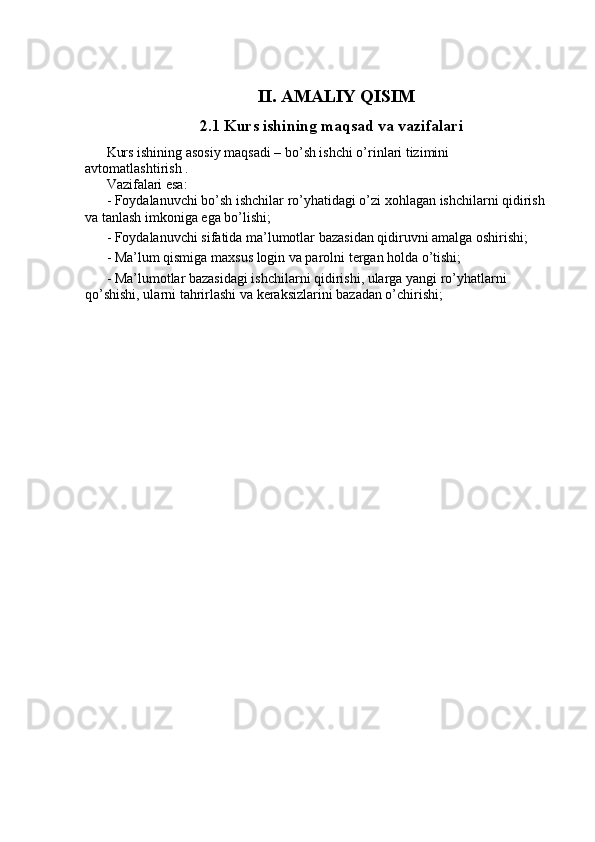 Docx.uz Docx.uz Docx.uz

II. AMALIY QISIM

2.1 Kurs ishining maqsad va vazifalari

Kurs ishining asosiy maqsadi – bo’sh ishchi o’rinlari tizimini avtomatlashtirish .

Vazifalari esa:

- Foydalanuvchi bo’sh ishchilar ro’yhatidagi o’zi xohlagan ishchilarni qidirish va tanlash imkoniga ega bo’lishi;

- Foydalanuvchi sifatida ma’lumotlar bazasidan qidiruvni amalga oshirishi;

- Ma’lum qismiga maxsus login va parolni tergan holda o’tishi;

- Ma’lumotlar bazasidagi ishchilarni qidirishi, ularga yangi ro’yhatlarni qo’shishi, ularni tahrirlashi va keraksizlarini bazadan o’chirishi;

Docx.uz Docx.uz Docx.uz

Docx.uz Docx.uz Docx.uz

Docx.uz Docx.uz Docx.uz